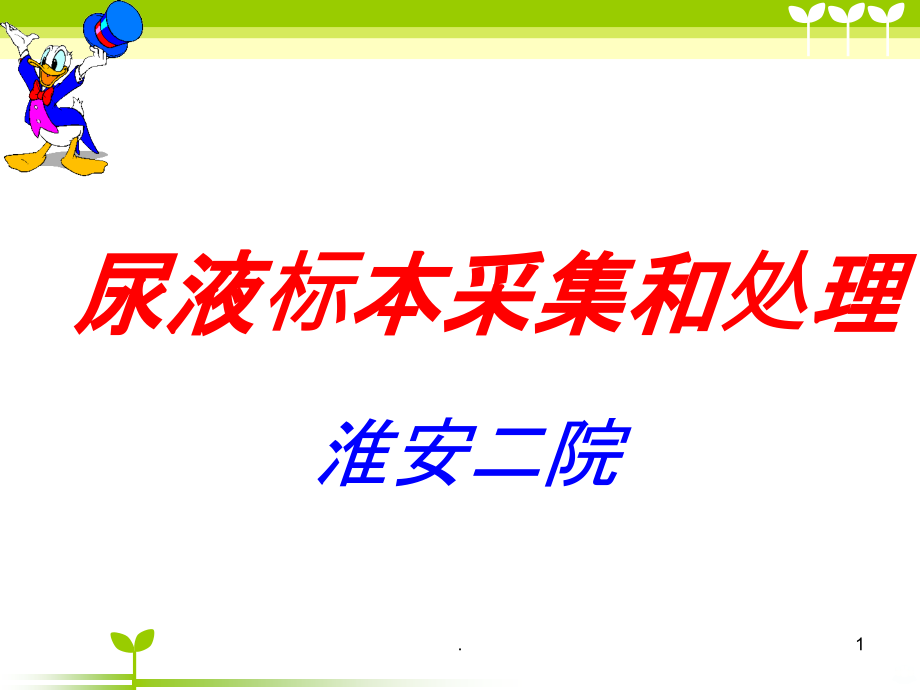 尿液标本采集和处理

淮安二院

.

1